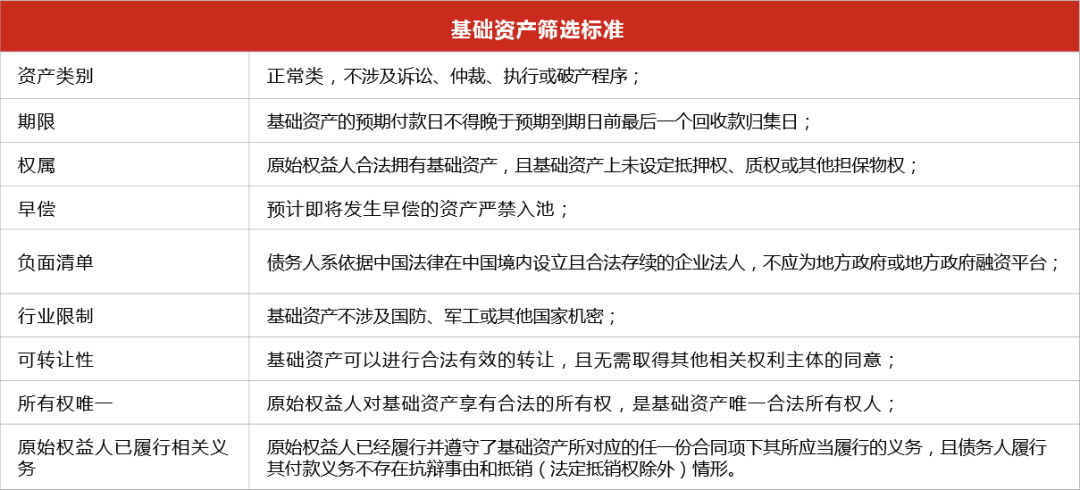 | 基础资产筛选标准 | |
|---|---|
| 资产类别 | 正常类，不涉及诉讼、仲裁、执行或破产程序； |
| 期限 | 基础资产的预期付款日不得晚于预期到期日前最后一个回收款归集日； |
| 权属 | 原始权益人合法拥有基础资产，且基础资产上未设定抵押权、质权或其他担保物权； |
| 早偿 | 预计即将发生早偿的资产严禁入池； |
| 负面清单 | 债务人系依据中国法律在中国境内设立且合法存续的企业法人，不应为地方政府或地方政府融资平台； |
| 行业限制 | 基础资产不涉及国防、军工或其他国家机密； |
| 可转让性 | 基础资产可以进行合法有效的转让，且无需取得其他相关权利主体的同意； |
| 所有权唯一 | 原始权益人对基础资产享有合法的所有权，是基础资产唯一合法所有权人； |
| 原始权益人已履行相关义务 | 原始权益人已经履行并遵守了基础资产所对应的任一份合同项下其所应当履行的义务，且债务人履行其付款义务不存在抗辩事由和抵销（法定抵销权除外）情形。 |